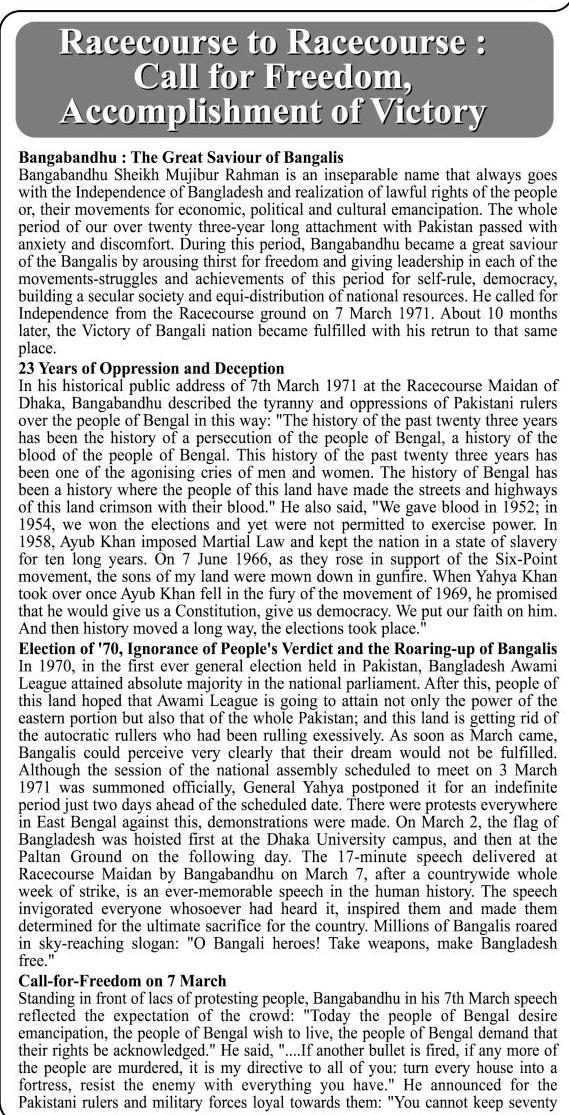 Racecourse to Racecourse : Call for Freedom, Accomplishment of Victory

Bangabandhu : The Great Saviour of Bangalis
Bangabandhu Sheikh Mujibur Rahman is an inseparable name that always goes with the Independence of Bangladesh and realization of lawful rights of the people or, their movements for economic, political and cultural emancipation. The whole period of our over twenty three-year long attachment with Pakistan passed with anxiety and discomfort. During this period, Bangabandhu became a great saviour of the Bangalis by arousing thirst for freedom and giving leadership in each of the movements-struggles and achievements of this period for self-rule, democracy, building a secular society and equi-distribution of national resources. He called for Independence from the Racecourse ground on 7 March 1971. About 10 months later, the Victory of Bangali nation became fulfilled with his retrun to that same place.

23 Years of Oppression and Deception
In his historical public address of 7th March 1971 at the Racecourse Maidan of Dhaka, Bangabandhu described the tyranny and oppressions of Pakistani rulers over the people of Bengal in this way: "The history of the past twenty three years has been the history of a persecution of the people of Bengal, a history of the blood of the people of Bengal. This history of the past twenty three years has been one of the agonising cries of men and women. The history of Bengal has been a history where the people of this land have made the streets and highways of this land crimson with their blood." He also said, "We gave blood in 1952; in 1954, we won the elections and yet were not permitted to exercise power. In 1958, Ayub Khan imposed Martial Law and kept the nation in a state of slavery for ten long years. On 7 June 1966, as they rose in support of the Six-Point movement, the sons of my land were mown down in gunfire. When Yahya Khan took over once Ayub Khan fell in the fury of the movement of 1969, he promised that he would give us a Constitution, give us democracy. We put our faith on him. And then history moved a long way, the elections took place."

Election of '70, Ignorance of People's Verdict and the Roaring-up of Bangalis
In 1970, in the first ever general election held in Pakistan, Bangladesh Awami League attained absolute majority in the national parliament. After this, people of this land hoped that Awami League is going to attain not only the power of the eastern portion but also that of the whole Pakistan; and this land is getting rid of the autocratic rullers who had been rulling exessively. As soon as March came, Bangalis could perceive very clearly that their dream would not be fulfilled. Although the session of the national assembly scheduled to meet on 3 March 1971 was summoned officially, General Yahya postponed it for an indefinite period just two days ahead of the scheduled date. There were protests everywhere in East Bengal against this, demonstrations were made. On March 2, the flag of Bangladesh was hoisted first at the Dhaka University campus, and then at the Paltan Ground on the following day. The 17-minute speech delivered at Racecourse Maidan by Bangabandhu on March 7, after a countrywide whole week of strike, is an ever-memorable speech in the human history. The speech invigorated everyone whosoever had heard it, inspired them and made them determined for the ultimate sacrifice for the country. Millions of Bangalis roared in sky-reaching slogan: "O Bangali heroes! Take weapons, make Bangladesh free."

Call-for-Freedom on 7 March
Standing in front of lacs of protesting people, Bangabandhu in his 7th March speech reflected the expectation of the crowd: "Today the people of Bengal desire emancipation, the people of Bengal wish to live, the people of Bengal demand that their rights be acknowledged." He said, "....If another bullet is fired, if any more of the people are murdered, it is my directive to all of you: turn every house into a fortress, resist the enemy with everything you have." He announced for the Pakistani rulers and military forces loyal towards them: "You cannot keep seventy